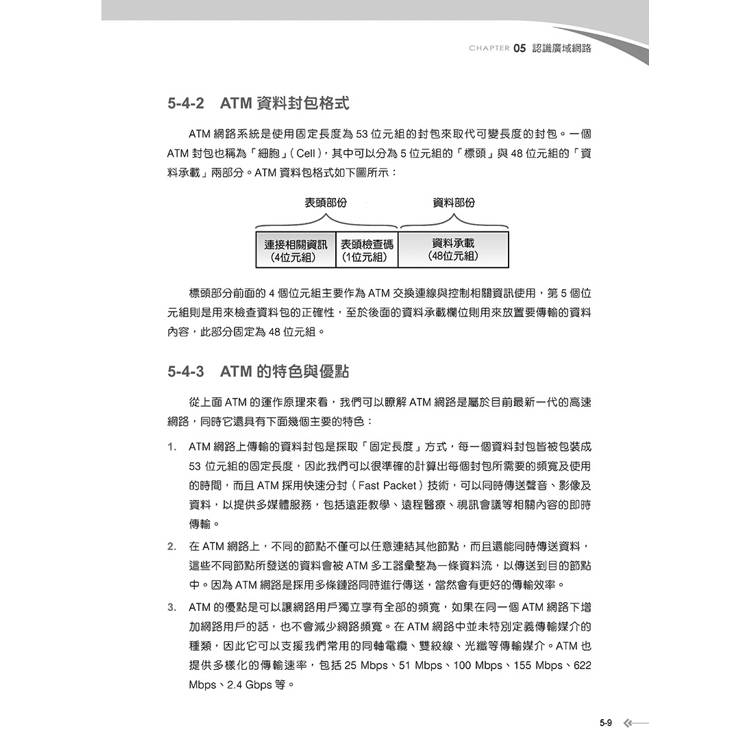 CHAPTER 05 認識廣域網路

5-4-2 ATM 資料封包格式

ATM 網路系統是使用固定長度為 53 位元組的封包來取代可變長度的封包。一個 ATM 封包也稱為「細胞」( Cell )，其中可以分為 5 位元組的「標頭」與 48 位元組的「資料承載」兩部分。ATM 資料包格式如下圖所示：

表頭部份
資料部份
連接相關資訊 (4位元組)
表頭檢查碼 (1位元組)
資料承載 (48位元組)

標頭部分前面的 4 個位元組主要作為 ATM 交換連線與控制相關資訊使用，第 5 個位元組則是用來檢查資料包的正確性，至於後面的資料承載欄位則用來放置要傳輸的資料內容，此部分固定為 48 位元組。

5-4-3 ATM 的特色與優點

從上面 ATM 的運作原理來看，我們可以瞭解 ATM 網路是屬於目前最新一代的高速網路，同時它還具有下面幾個主要的特色：

1. ATM 網路上傳輸的資料封包是採取「固定長度」方式，每一個資料封包皆被包裝成 53 位元組的固定長度，因此我們可以很準確的計算出每個封包所需要的頻寬及使用的時間，而且 ATM 採用快速分封 ( Fast Packet ) 技術，可以同時傳送聲音、影像及資料，以提供多媒體服務，包括遠距教學、遠程醫療、視訊會議等相關內容的即時傳輸。

2. 在 ATM 網路上，不同的節點不僅可以任意連結其他節點，而且還能同時傳送資料，這些不同節點所發送的資料會被 ATM 多工器彙整為一條資料流，以傳送到目的節點中。因為 ATM 網路是採用多條鏈路同時進行傳送，當然會有更好的傳輸效率。

3. ATM 的優點是可以讓網路用戶獨立享有全部的頻寬，如果在同一個 ATM 網路下增加網路用戶的話，也不會減少網路頻寬。在 ATM 網路中並未特別定義傳輸媒介的種類，因此它可以支援我們常用的同軸電纜、雙絞線、光纖等傳輸媒介。ATM 也提供多樣化的傳輸速率，包括 25 Mbps、51 Mbps、100 Mbps、155 Mbps、622 Mbps、2.4 Gbps 等。

5-9